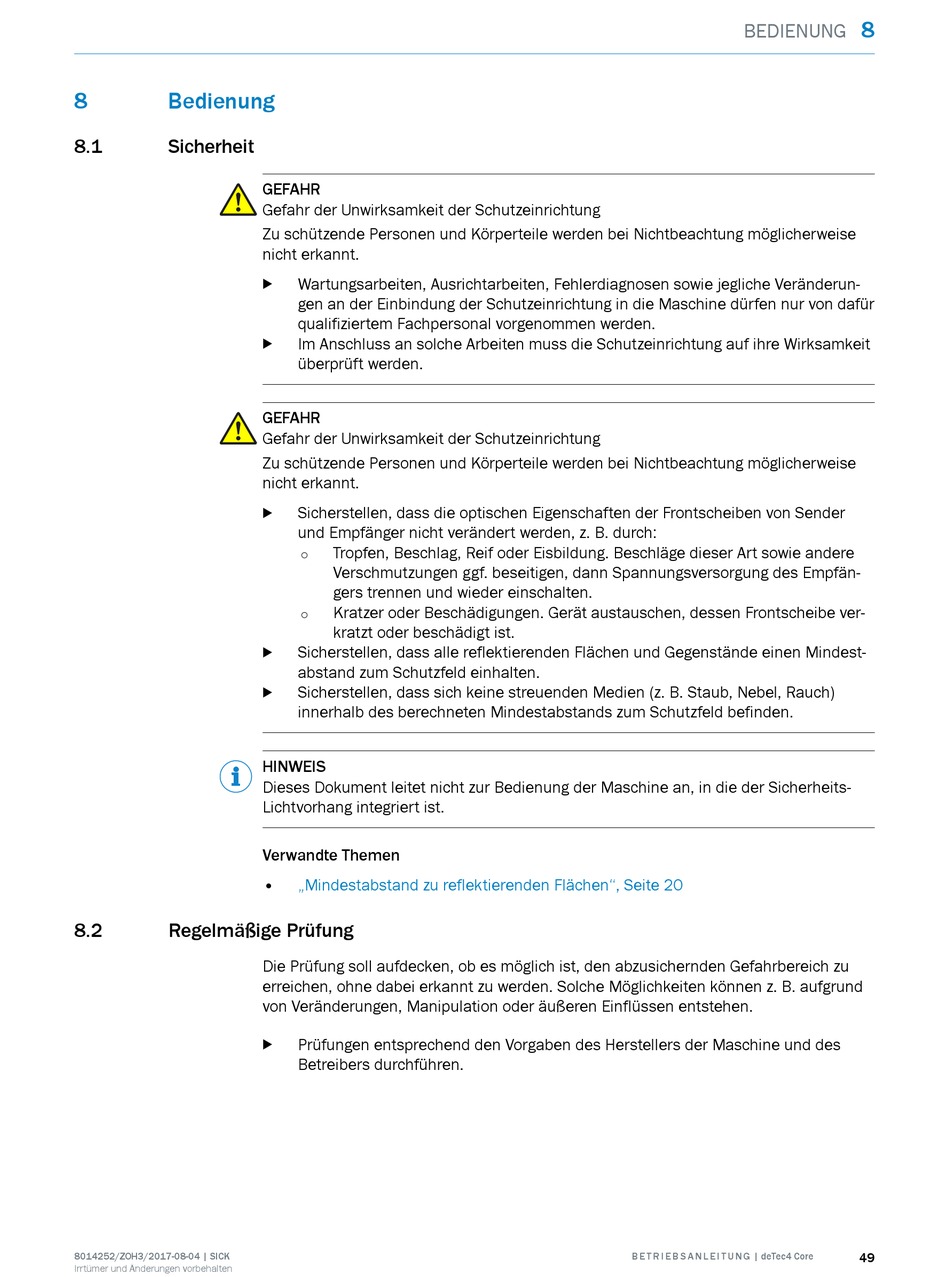 BEDIENUNG 8

8 Bedienung

8.1 Sicherheit

GEFAHR
Gefahr der Unwirksamkeit der Schutzeinrichtung

Zu schützende Personen und Körperteile werden bei Nichtbeachtung möglicherweise nicht erkannt.

▶ Wartungsarbeiten, Ausrichtarbeiten, Fehlerdiagnosen sowie jegliche Veränderungen an der Einbindung der Schutzeinrichtung in die Maschine dürfen nur von dafür qualifiziertem Fachpersonal vorgenommen werden.
▶ Im Anschluss an solche Arbeiten muss die Schutzeinrichtung auf ihre Wirksamkeit überprüft werden.

GEFAHR
Gefahr der Unwirksamkeit der Schutzeinrichtung

Zu schützende Personen und Körperteile werden bei Nichtbeachtung möglicherweise nicht erkannt.

▶ Sicherstellen, dass die optischen Eigenschaften der Frontscheiben von Sender und Empfänger nicht verändert werden, z. B. durch:
○ Tropfen, Beschlag, Reif oder Eisbildung. Beschläge dieser Art sowie andere Verschmutzungen ggf. beseitigen, dann Spannungsversorgung des Empfängers trennen und wieder einschalten.
○ Kratzer oder Beschädigungen. Gerät austauschen, dessen Frontscheibe verkratzt oder beschädigt ist.
▶ Sicherstellen, dass alle reflektierenden Flächen und Gegenstände einen Mindestabstand zum Schutzfeld einhalten.
▶ Sicherstellen, dass sich keine streuenden Medien (z. B. Staub, Nebel, Rauch) innerhalb des berechneten Mindestabstands zum Schutzfeld befinden.

HINWEIS
Dieses Dokument leitet nicht zur Bedienung der Maschine an, in die der Sicherheits-Lichtvorhang integriert ist.

Verwandte Themen

• „Mindestabstand zu reflektierenden Flächen“, Seite 20

8.2 Regelmäßige Prüfung

Die Prüfung soll aufdecken, ob es möglich ist, den abzusichernden Gefahrbereich zu erreichen, ohne dabei erkannt zu werden. Solche Möglichkeiten können z. B. aufgrund von Veränderungen, Manipulation oder äußeren Einflüssen entstehen.

▶ Prüfungen entsprechend den Vorgaben des Herstellers der Maschine und des Betreibers durchführen.

8014252/ZOH3/2017-08-04 | SICK
Irrtümer und Änderungen vorbehalten

BETRIEBSANLEITUNG | deTec4 Core

49